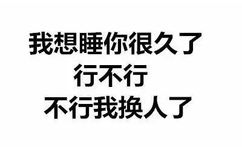 我想睡你很久了
行不行
不行我换人了